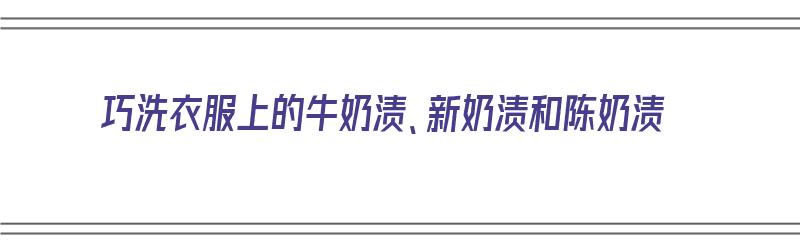 巧洗衣服上的牛奶渍、新奶渍和陈奶渍